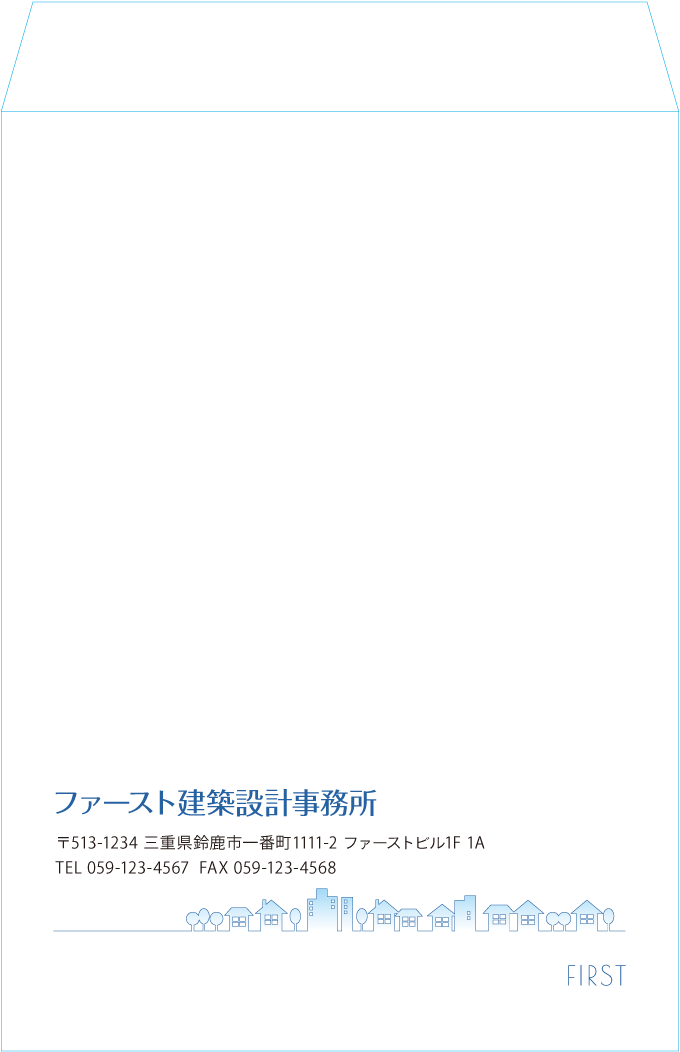 ファースト建築設計事務所

〒513-1234 三重県鈴鹿市一番町1111-2 ファーストビル1F 1A
TEL 059-123-4567 FAX 059-123-4568

FIRST